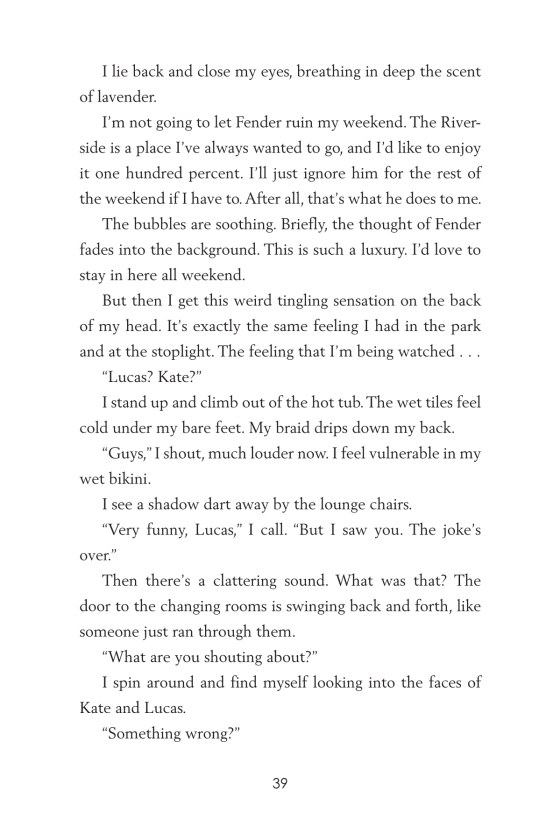 I lie back and close my eyes, breathing in deep the scent of lavender.

I'm not going to let Fender ruin my weekend. The Riverside is a place I've always wanted to go, and I'd like to enjoy it one hundred percent. I'll just ignore him for the rest of the weekend if I have to. After all, that's what he does to me.

The bubbles are soothing. Briefly, the thought of Fender fades into the background. This is such a luxury. I'd love to stay in here all weekend.

But then I get this weird tingling sensation on the back of my head. It's exactly the same feeling I had in the park and at the stoplight. The feeling that I'm being watched . . .

"Lucas? Kate?"

I stand up and climb out of the hot tub. The wet tiles feel cold under my bare feet. My braid drips down my back.

"Guys," I shout, much louder now. I feel vulnerable in my wet bikini.

I see a shadow dart away by the lounge chairs.

"Very funny, Lucas," I call. "But I saw you. The joke's over."

Then there's a clattering sound. What was that? The door to the changing rooms is swinging back and forth, like someone just ran through them.

"What are you shouting about?"

I spin around and find myself looking into the faces of Kate and Lucas.

"Something wrong?"

39